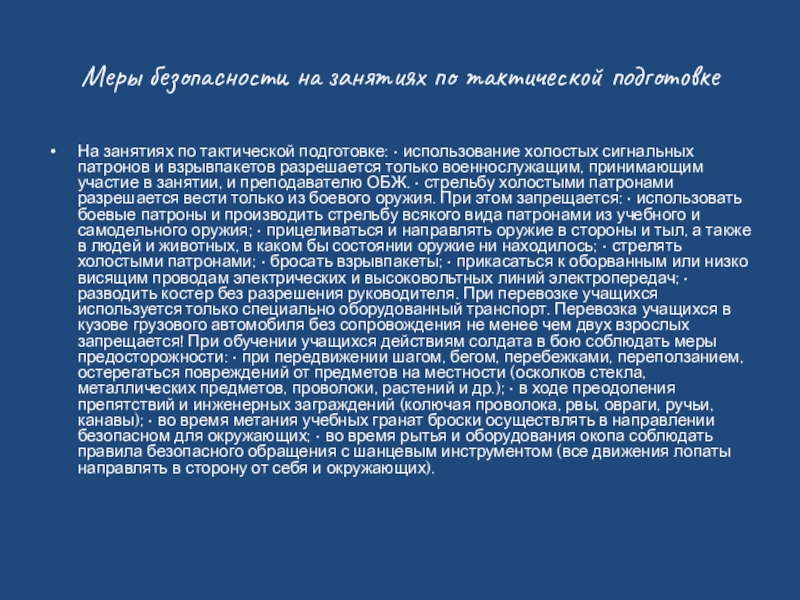 Меры безопасности на занятиях по тактической подготовке

• На занятиях по тактической подготовке: · использование холостых сигнальных патронов и взрывпакетов разрешается только военнослужащим, принимающим участие в занятии, и преподавателю ОБЖ. · стрельбу холостыми патронами разрешается вести только из боевого оружия. При этом запрещается: · использовать боевые патроны и производить стрельбу всякого вида патронами из учебного и самодельного оружия; · прицеливаться и направлять оружие в стороны и тыл, а также в людей и животных, в каком бы состоянии оружие ни находилось; · стрелять холостыми патронами; · бросать взрывпакеты; · прикасаться к оборванным или низко висящим проводам электрических и высоковольтных линий электропередач; · разводить костер без разрешения руководителя. При перевозке учащихся используется только специально оборудованный транспорт. Перевозка учащихся в кузове грузового автомобиля без сопровождения не менее чем двух взрослых запрещается! При обучении учащихся действиям солдата в бою соблюдать меры предосторожности: · при передвижении шагом, бегом, перебежками, переползанием, остерегаться повреждений от предметов на местности (осколков стекла, металлических предметов, проволоки, растений и др.); · в ходе преодоления препятствий и инженерных заграждений (колючая проволока, рвы, овраги, ручьи, канавы); · во время метания учебных гранат броски осуществлять в направлении безопасном для окружающих; · во время рытья и оборудования окопа соблюдать правила безопасного обращения с шанцевым инструментом (все движения лопаты направлять в сторону от себя и окружающих).